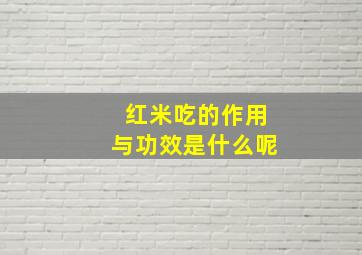 红米吃的作用
与功效是什么呢